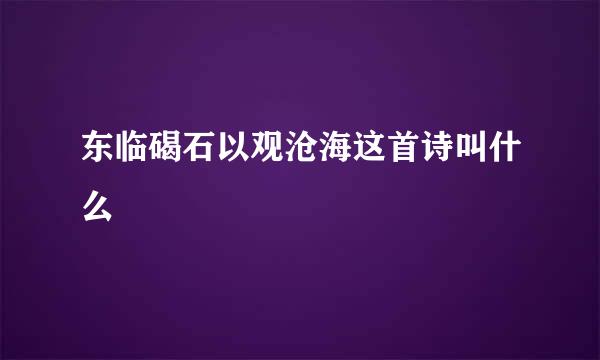 东临碣石以观沧海这首诗叫什么